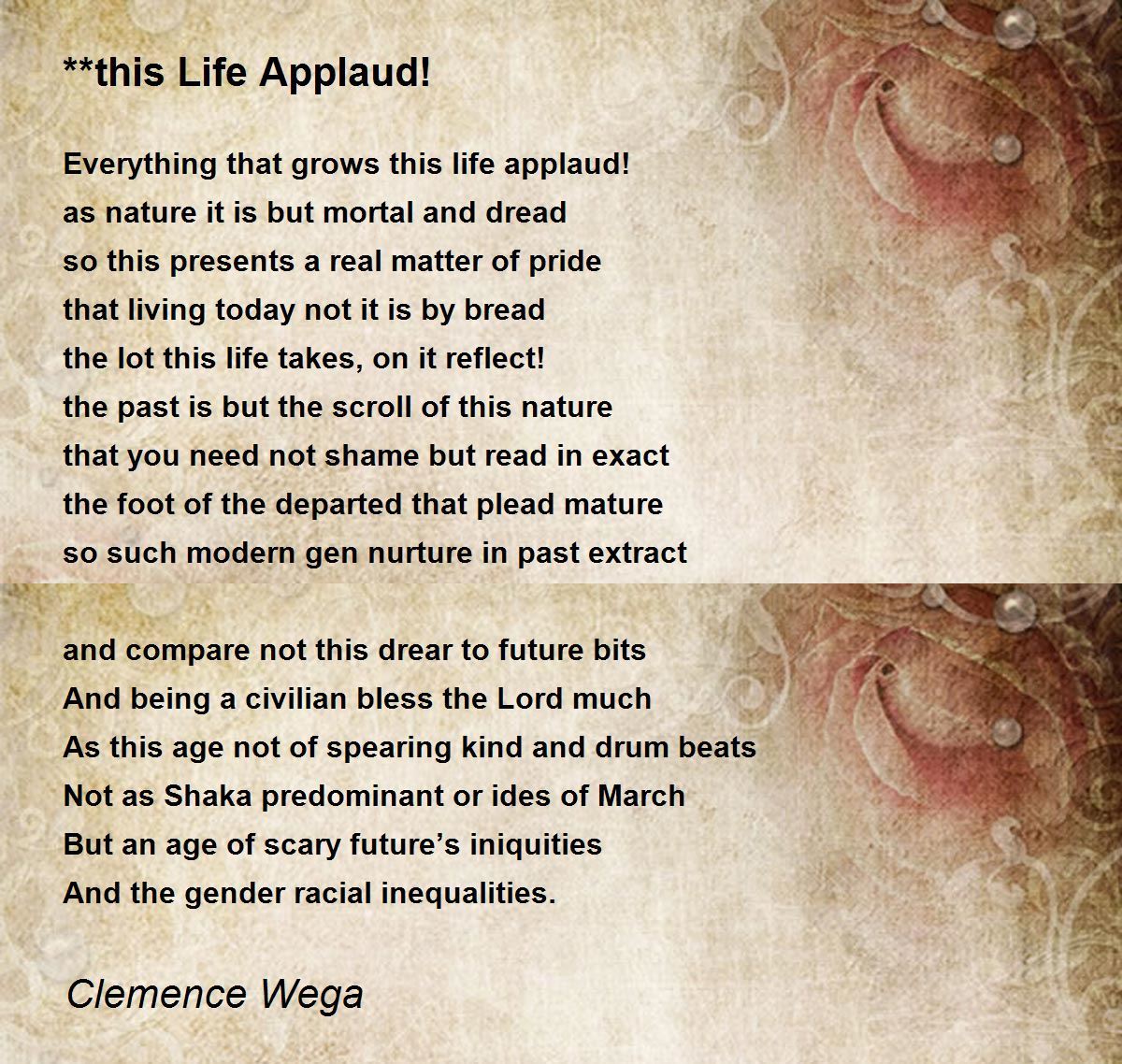 **this Life Applaud!

Everything that grows this life applaud!
as nature it is but mortal and dread
so this presents a real matter of pride
that living today not it is by bread
the lot this life takes, on it reflect!
the past is but the scroll of this nature
that you need not shame but read in exact
the foot of the departed that plead mature
so such modern gen nurture in past extract

and compare not this drear to future bits
And being a civilian bless the Lord much
As this age not of spearing kind and drum beats
Not as Shaka predominant or ides of March
But an age of scary future’s iniquities
And the gender racial inequalities.

Clemence Wega